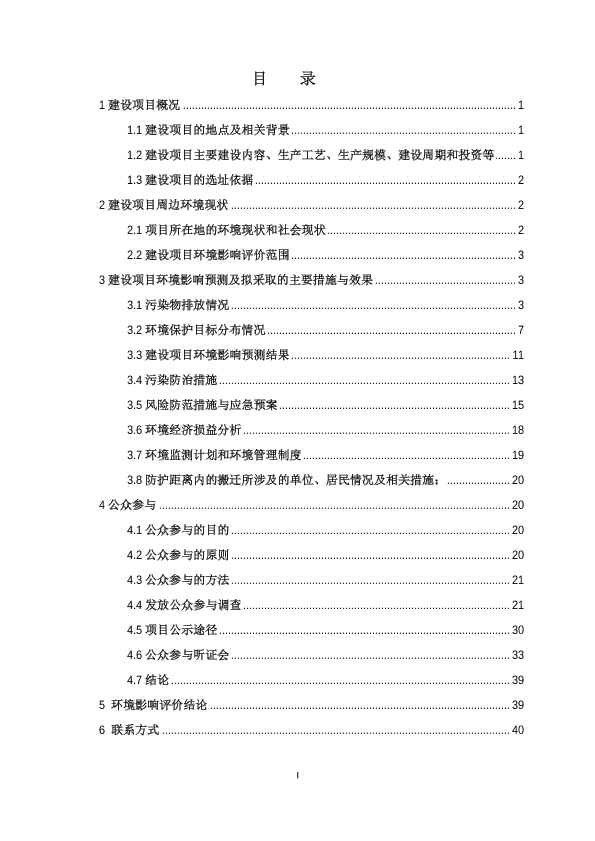 目 录

1 建设项目概况 ........ 1

1.1 建设项目的地点及相关背景 ........ 1

1.2 建设项目主要建设内容、生产工艺、生产规模、建设周期和投资等 ........ 1

1.3 建设项目的选址依据 ........ 2

2 建设项目周边环境现状 ........ 2

2.1 项目所在地的环境现状和社会现状 ........ 2

2.2 建设项目环境影响评价范围 ........ 3

3 建设项目环境影响预测及拟采取的主要措施与效果 ........ 3

3.1 污染物排放情况 ........ 3

3.2 环境保护目标分布情况 ........ 7

3.3 建设项目环境影响预测结果 ........ 11

3.4 污染防治措施 ........ 13

3.5 风险防范措施与应急预案 ........ 15

3.6 环境经济损益分析 ........ 18

3.7 环境监测计划和环境管理制度 ........ 19

3.8 防护距离内的搬迁所涉及的单位、居民情况及相关措施: ........ 20

4 公众参与 ........ 20

4.1 公众参与的目的 ........ 20

4.2 公众参与的原则 ........ 20

4.3 公众参与的方法 ........ 21

4.4 发放公众参与调查 ........ 21

4.5 项目公示途径 ........ 30

4.6 公众参与听证会 ........ 33

4.7 结论 ........ 39

5 环境影响评价结论 ........ 39

6 联系方式 ........ 40

I